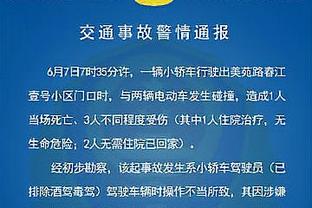 交通事故警情通报

6月7日7时35分许，一辆小轿车行驶出美苑路春江壹号小区门口时，与两辆电动车发生碰撞，造成1人当场死亡、3人不同程度受伤（其中1人住院治疗，无生命危险；2人无需住院已回家）。

经初步勘察，该起事故发生系小轿车驾驶员（已排除酒驾毒驾）驾驶车辆时操作不当所致，其因涉嫌